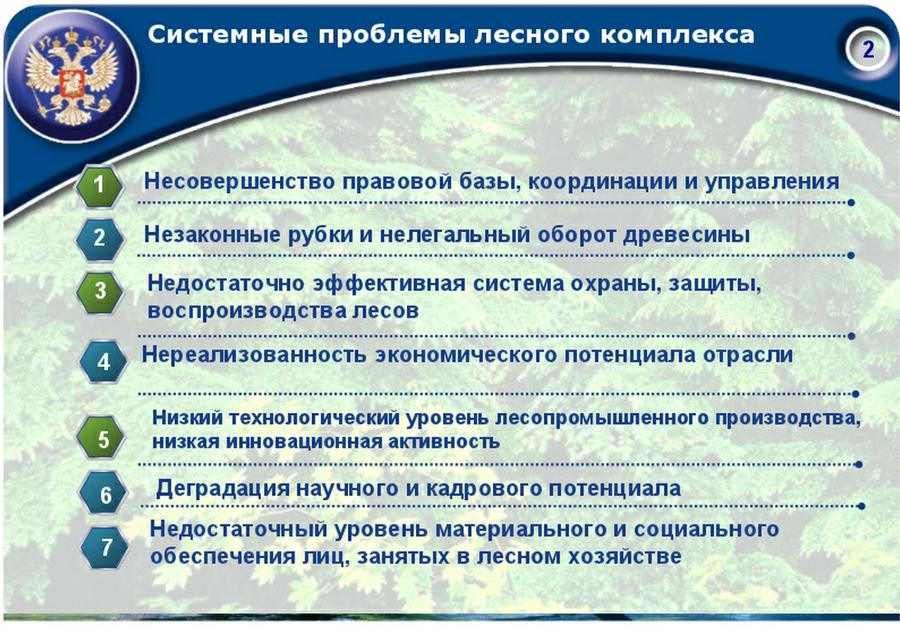 Системные проблемы лесного комплекса

2

1 Несовершенство правовой базы, координации и управления

2 Незаконные рубки и нелегальный оборот древесины

3 Недостаточно эффективная система охраны, защиты, воспроизводства лесов

4 Нереализованность экономического потенциала отрасли

5 Низкий технологический уровень лесопромышленного производства, низкая инновационная активность

6 Деградация научного и кадрового потенциала

7 Недостаточный уровень материального и социального обеспечения лиц, занятых в лесном хозяйстве